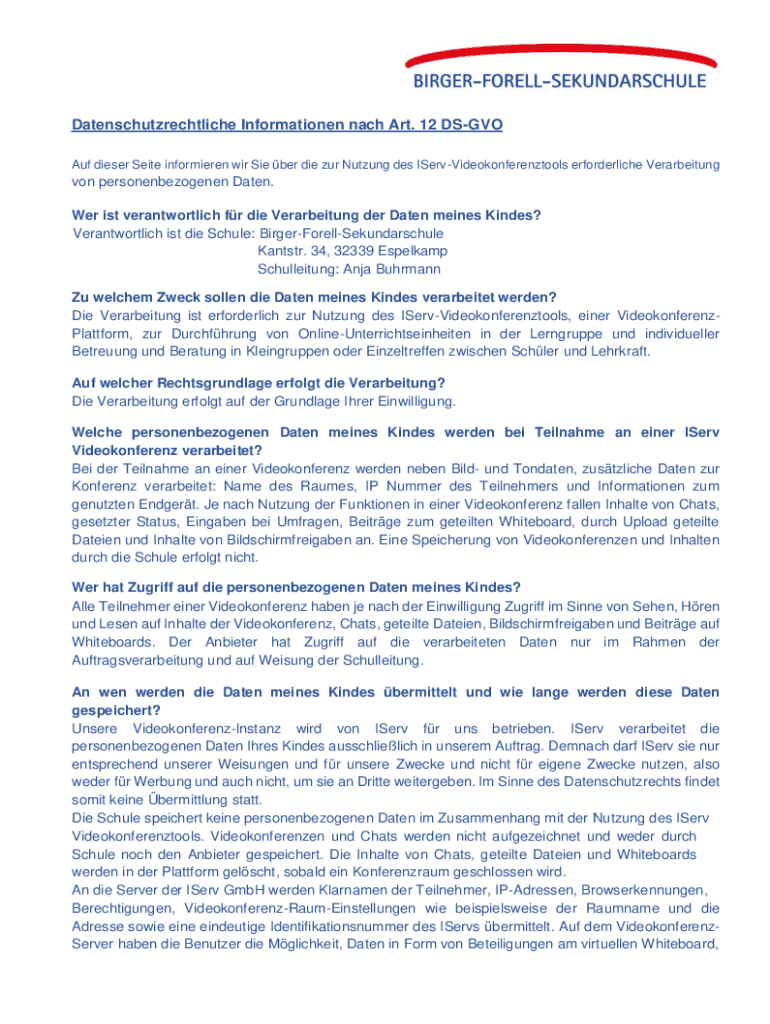 BIRGER–FORELL–SEKUNDARSCHULE

Datenschutzrechtliche Informationen nach Art. 12 DS-GVO

Auf dieser Seite informieren wir Sie über die zur Nutzung des IServ-Videokonferenztools erforderliche Verarbeitung von personenbezogenen Daten.

Wer ist verantwortlich für die Verarbeitung der Daten meines Kindes?
Verantwortlich ist die Schule: Birger-Forell-Sekundarschule
Kantstr. 34, 32339 Espelkamp
Schulleitung: Anja Buhrmann

Zu welchem Zweck sollen die Daten meines Kindes verarbeitet werden?
Die Verarbeitung ist erforderlich zur Nutzung des IServ-Videokonferenztools, einer Videokonferenz-Plattform, zur Durchführung von Online-Unterrichtseinheiten in der Lerngruppe und individueller Betreuung und Beratung in Kleingruppen oder Einzeltreffen zwischen Schüler und Lehrkraft.

Auf welcher Rechtsgrundlage erfolgt die Verarbeitung?
Die Verarbeitung erfolgt auf der Grundlage Ihrer Einwilligung.

Welche personenbezogenen Daten meines Kindes werden bei Teilnahme an einer IServ Videokonferenz verarbeitet?
Bei der Teilnahme an einer Videokonferenz werden neben Bild- und Tondaten, zusätzliche Daten zur Konferenz verarbeitet: Name des Raumes, IP Nummer des Teilnehmers und Informationen zum genutzten Endgerät. Je nach Nutzung der Funktionen in einer Videokonferenz fallen Inhalte von Chats, gesetzter Status, Eingaben bei Umfragen, Beiträge zum geteilten Whiteboard, durch Upload geteilte Dateien und Inhalte von Bildschirmfreigaben an. Eine Speicherung von Videokonferenzen und Inhalten durch die Schule erfolgt nicht.

Wer hat Zugriff auf die personenbezogenen Daten meines Kindes?
Alle Teilnehmer einer Videokonferenz haben je nach der Einwilligung Zugriff im Sinne von Sehen, Hören und Lesen auf Inhalte der Videokonferenz, Chats, geteilte Dateien, Bildschirmfreigaben und Beiträge auf Whiteboards. Der Anbieter hat Zugriff auf die verarbeiteten Daten nur im Rahmen der Auftragsverarbeitung und auf Weisung der Schulleitung.

An wen werden die Daten meines Kindes übermittelt und wie lange werden diese Daten gespeichert?
Unsere Videokonferenz-Instanz wird von IServ für uns betrieben. IServ verarbeitet die personenbezogenen Daten Ihres Kindes ausschließlich in unserem Auftrag. Demnach darf IServ sie nur entsprechend unserer Weisungen und für unsere Zwecke und nicht für eigene Zwecke nutzen, also weder für Werbung und auch nicht, um sie an Dritte weitergeben. Im Sinne des Datenschutzrechts findet somit keine Übermittlung statt.
Die Schule speichert keine personenbezogenen Daten im Zusammenhang mit der Nutzung des IServ Videokonferenztools. Videokonferenzen und Chats werden nicht aufgezeichnet und weder durch Schule noch den Anbieter gespeichert. Die Inhalte von Chats, geteilte Dateien und Whiteboards werden in der Plattform gelöscht, sobald ein Konferenzraum geschlossen wird.
An die Server der IServ GmbH werden Klarnamen der Teilnehmer, IP-Adressen, Browserkennungen, Berechtigungen, Videokonferenz-Raum-Einstellungen wie beispielsweise der Raumname und die Adresse sowie eine eindeutige Identifikationsnummer des IServs übermittelt. Auf dem Videokonferenz-Server haben die Benutzer die Möglichkeit, Daten in Form von Beteiligungen am virtuellen Whiteboard,